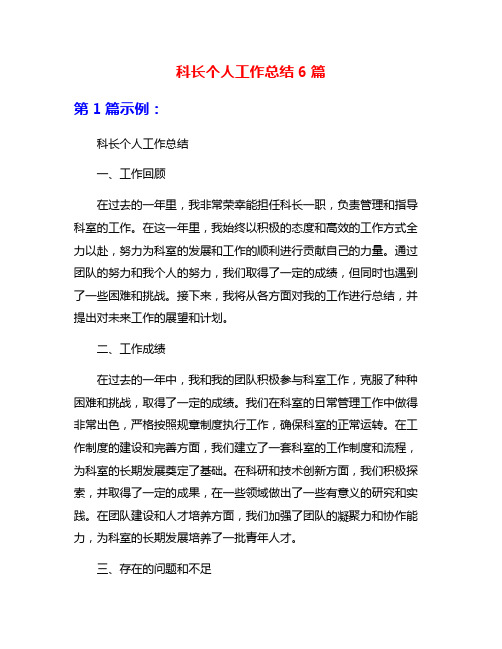 科长个人工作总结 6 篇

第 1 篇示例：

科长个人工作总结

一、工作回顾

在过去的一年里，我非常荣幸能担任科长一职，负责管理和指导科室的工作。在这一年里，我始终以积极的态度和高效的工作方式全力以赴，努力为科室的发展和工作的顺利进行贡献自己的力量。通过团队的努力和我个人的努力，我们取得了一定的成绩，但同时也遇到了一些困难和挑战。接下来，我将从各方面对我的工作进行总结，并提出对未来工作的展望和计划。

二、工作成绩

在过去的一年中，我和我的团队积极参与科室工作，克服了种种困难和挑战，取得了一定的成绩。我们在科室的日常管理工作中做得非常出色，严格按照规章制度执行工作，确保科室的正常运转。在工作制度的建设和完善方面，我们建立了一套科室的工作制度和流程，为科室的长期发展奠定了基础。在科研和技术创新方面，我们积极探索，并取得了一定的成果，在一些领域做出了一些有意义的研究和实践。在团队建设和人才培养方面，我们加强了团队的凝聚力和协作能力，为科室的长期发展培养了一批青年人才。

三、存在的问题和不足